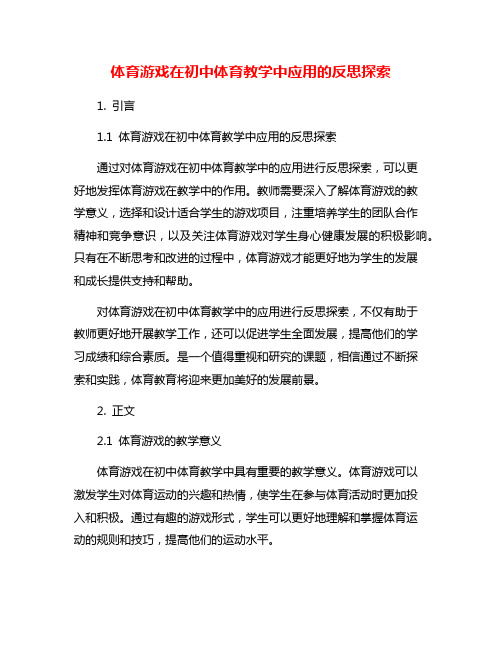 体育游戏在初中体育教学中应用的反思探索

1. 引言

1.1 体育游戏在初中体育教学中应用的反思探索

通过对体育游戏在初中体育教学中的应用进行反思探索，可以更好地发挥体育游戏在教学中的作用。教师需要深入了解体育游戏的教学意义，选择和设计适合学生的游戏项目，注重培养学生的团队合作精神和竞争意识，以及关注体育游戏对学生身心健康发展的积极影响。只有在不断思考和改进的过程中，体育游戏才能更好地为学生的发展和成长提供支持和帮助。

对体育游戏在初中体育教学中的应用进行反思探索，不仅有助于教师更好地开展教学工作，还可以促进学生全面发展，提高他们的学习成绩和综合素质。是一个值得重视和研究的课题，相信通过不断探索和实践，体育教育将迎来更加美好的发展前景。

2. 正文

2.1 体育游戏的教学意义

体育游戏在初中体育教学中具有重要的教学意义。体育游戏可以激发学生对体育运动的兴趣和热情，使学生在参与体育活动时更加投入和积极。通过有趣的游戏形式，学生可以更好地理解和掌握体育运动的规则和技巧，提高他们的运动水平。